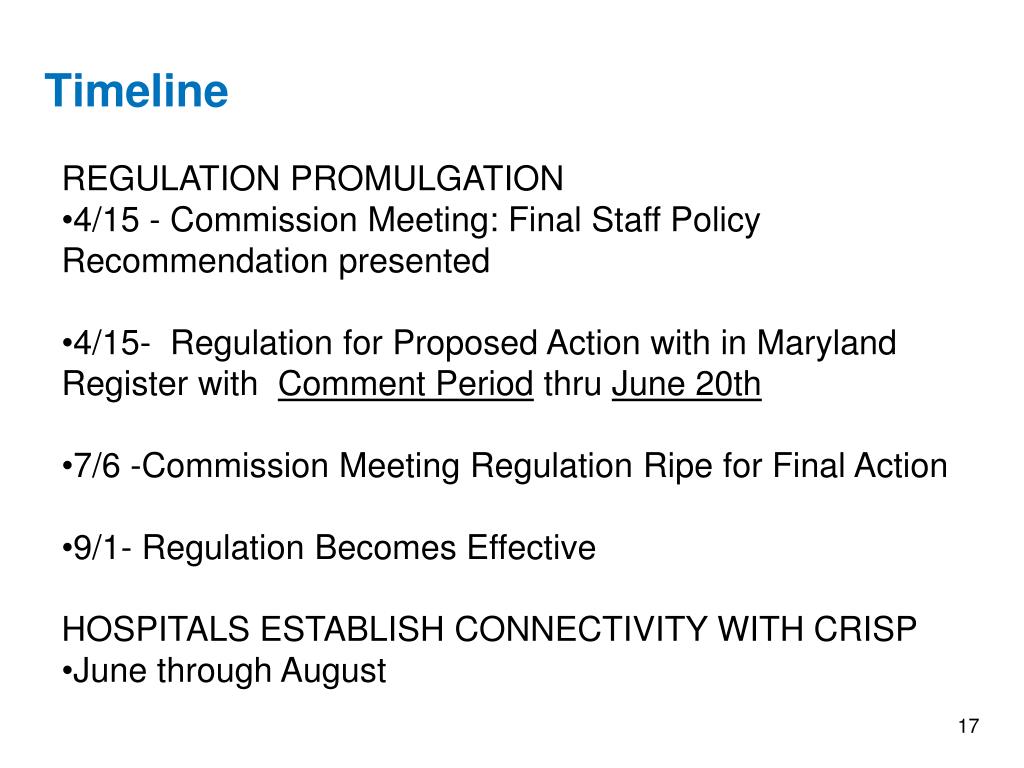 Timeline

REGULATION PROMULGATION
•4/15 - Commission Meeting: Final Staff Policy Recommendation presented

•4/15- Regulation for Proposed Action with in Maryland Register with Comment Period thru June 20th

•7/6 -Commission Meeting Regulation Ripe for Final Action

•9/1- Regulation Becomes Effective

HOSPITALS ESTABLISH CONNECTIVITY WITH CRISP
•June through August

17